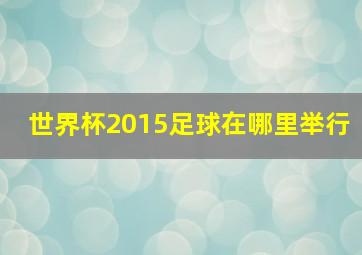 世界杯2015足球在哪里举行